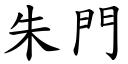 朱門